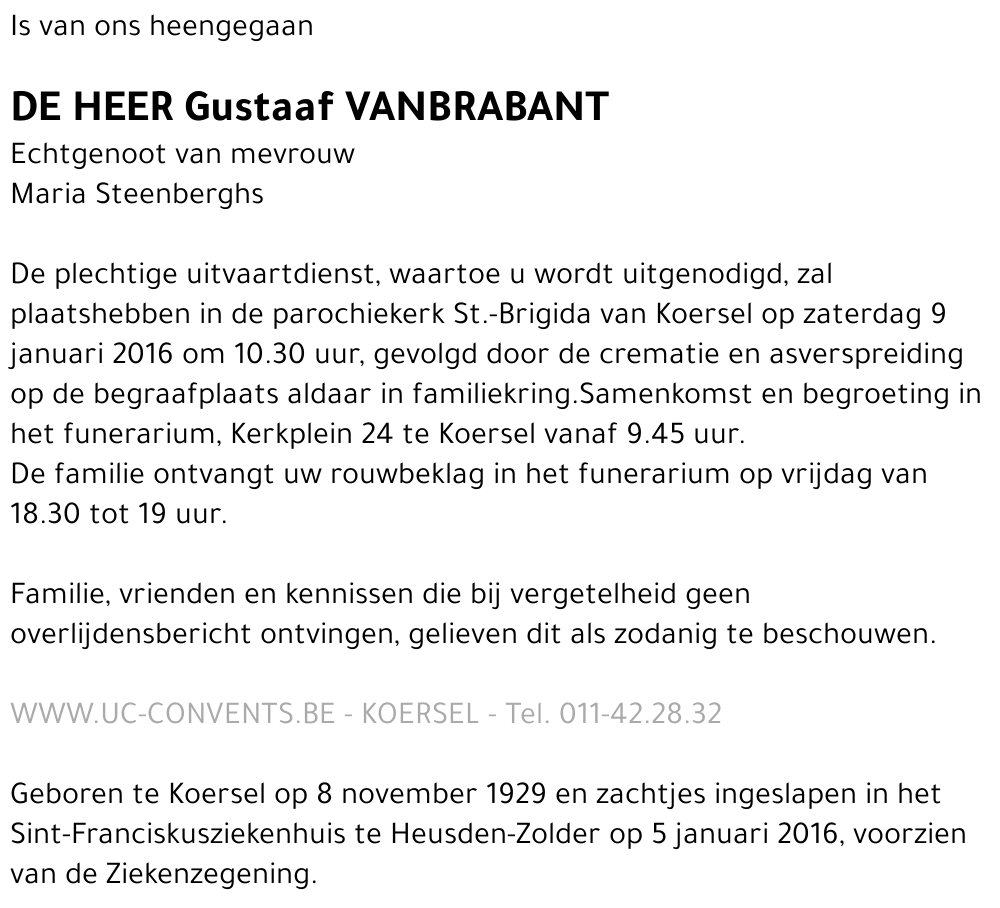 Is van ons heengegaan

DE HEER Gustaaf VANBRABANT

Echtgenoot van mevrouw
Maria Steenberghs

De plechtige uitvaartdienst, waartoe u wordt uitgenodigd, zal plaatshebben in de parochiekerk St.-Brigida van Koersel op zaterdag 9 januari 2016 om 10.30 uur, gevolgd door de crematie en asverspreiding op de begraafplaats aldaar in familiekring.Samenkomst en begroeting in het funerarium, Kerkplein 24 te Koersel vanaf 9.45 uur.
De familie ontvangt uw rouwbeklag in het funerarium op vrijdag van 18.30 tot 19 uur.

Familie, vrienden en kennissen die bij vergetelheid geen overlijdensbericht ontvingen, gelieven dit als zodanig te beschouwen.

WWW.UC-CONVENTS.BE - KOERSEL - Tel. 011-42.28.32

Geboren te Koersel op 8 november 1929 en zachtjes ingeslapen in het Sint-Franciskusziekenhuis te Heusden-Zolder op 5 januari 2016, voorzien van de Ziekenzegening.